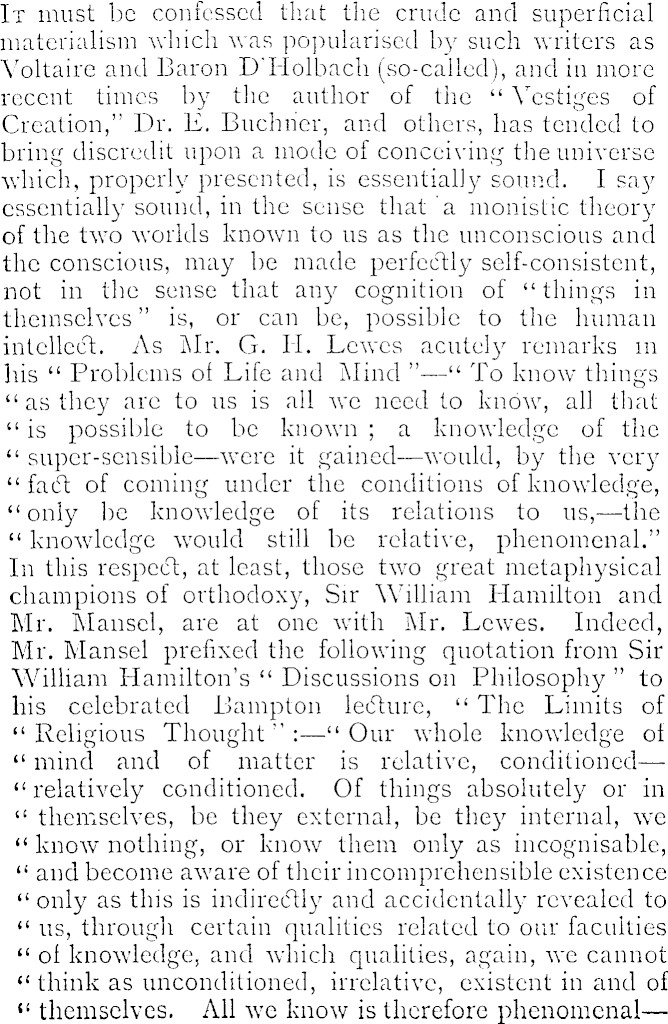 It must be confessed that the crude and superficial materialism which was popularised by such writers as Voltaire and Baron D'Holbach (so-called), and in more recent times by the author of the "Vestiges of Creation," Dr. E. Buchner, and others, has tended to bring discredit upon a mode of conceiving the universe which, properly presented, is essentially sound. I say essentially sound, in the sense that a monistic theory of the two worlds known to us as the unconscious and the conscious, may be made perfectly self-consistent, not in the sense that any cognition of "things in themselves" is, or can be, possible to the human intellect. As Mr. G. H. Lewes acutely remarks in his "Problems of Life and Mind"—"To know things "as they are to us is all we need to know, all that "is possible to be known; a knowledge of the "super-sensible—were it gained—would, by the very "fact of coming under the conditions of knowledge, "only be knowledge of its relations to us,—the "knowledge would still be relative, phenomenal." In this respect, at least, those two great metaphysical champions of orthodoxy, Sir William Hamilton and Mr. Mansel, are at one with Mr. Lewes. Indeed, Mr. Mansel prefixed the following quotation from Sir William Hamilton's "Discussions on Philosophy" to his celebrated Bampton lecture, "The Limits of "Religious Thought":—"Our whole knowledge of "mind and of matter is relative, conditioned— "relatively conditioned. Of things absolutely or in "themselves, be they external, be they internal, we "know nothing, or know them only as incognisable, "and become aware of their incomprehensible existence "only as this is indirectly and accidentally revealed to "us, through certain qualities related to our faculties "of knowledge, and which qualities, again, we cannot "think as unconditioned, irrelative, existent in and of "themselves. All we know is therefore phenomenal—